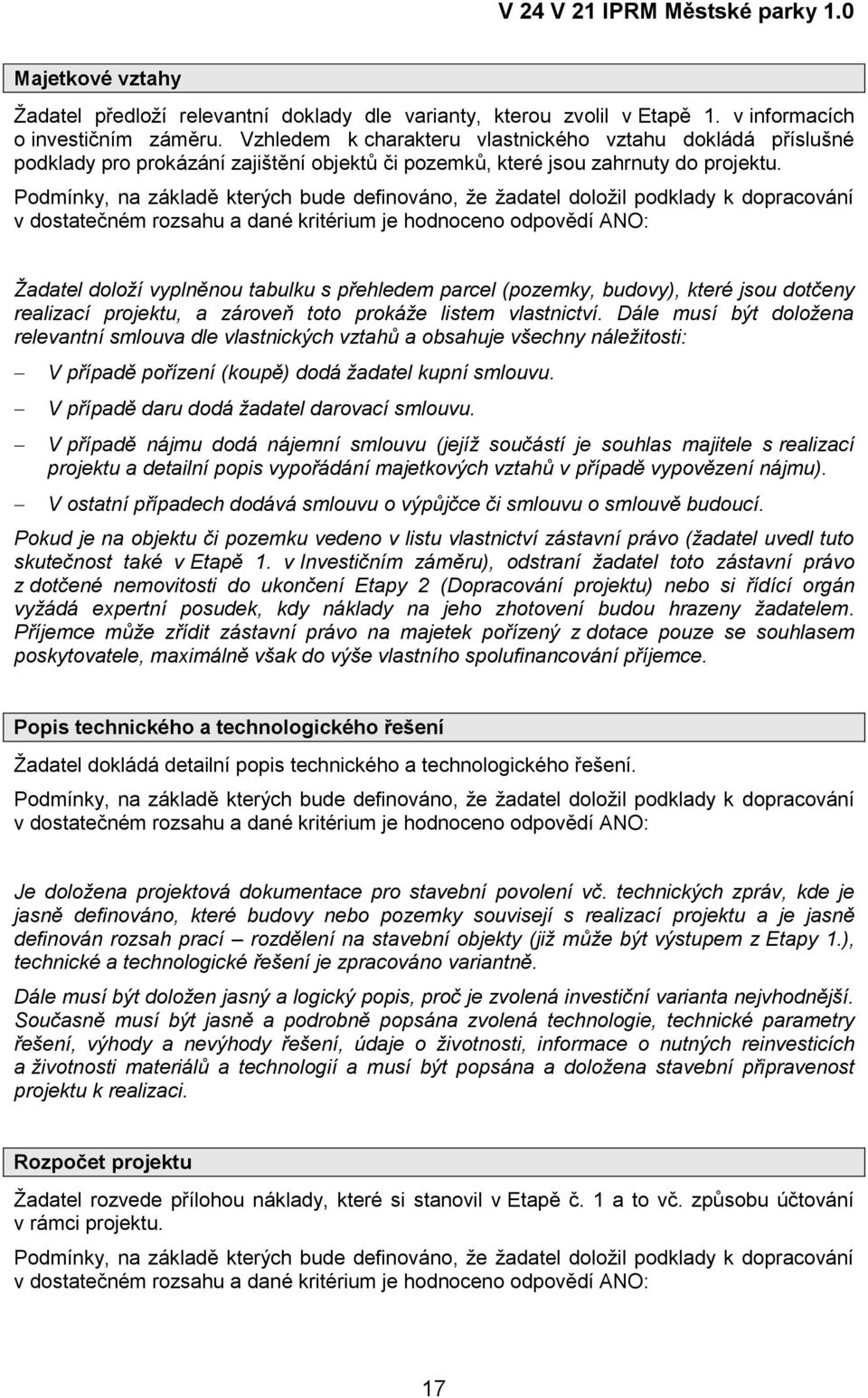 V 24 V 21 IPRM Městské parky 1.0

Majetkové vztahy

Žadatel předloží relevantní doklady dle varianty, kterou zvolil v Etapě 1. v informacích o investičním záměru. Vzhledem k charakteru vlastnického vztahu dokládá příslušné podklady pro prokázání zajištění objektů či pozemků, které jsou zahrnuty do projektu.

Podmínky, na základě kterých bude definováno, že žadatel doložil podklady k dopracování v dostatečném rozsahu a dané kritérium je hodnoceno odpovědí ANO:

Žadatel doloží vyplněnou tabulku s přehledem parcel (pozemky, budovy), které jsou dotčeny realizací projektu, a zároveň toto prokáže listem vlastnictví. Dále musí být doložena relevantní smlouva dle vlastnických vztahů a obsahuje všechny náležitosti:

– V případě pořízení (koupě) dodá žadatel kupní smlouvu.

– V případě daru dodá žadatel darovací smlouvu.

– V případě nájmu dodá nájemní smlouvu (jejíž součástí je souhlas majitele s realizací projektu a detailní popis vypořádání majetkových vztahů v případě vypovězení nájmu).

– V ostatní případech dodává smlouvu o výpůjčce či smlouvu o smlouvě budoucí.

Pokud je na objektu či pozemku vedeno v listu vlastnictví zástavní právo (žadatel uvedl tuto skutečnost také v Etapě 1. v Investičním záměru), odstraní žadatel toto zástavní právo z dotčené nemovitosti do ukončení Etapy 2 (Dopracování projektu) nebo si řídící orgán vyžádá expertní posudek, kdy náklady na jeho zhotovení budou hrazeny žadatelem. Příjemce může zřídit zástavní právo na majetek pořízený z dotace pouze se souhlasem poskytovatele, maximálně však do výše vlastního spolufinancování příjemce.

Popis technického a technologického řešení

Žadatel dokládá detailní popis technického a technologického řešení.

Podmínky, na základě kterých bude definováno, že žadatel doložil podklady k dopracování v dostatečném rozsahu a dané kritérium je hodnoceno odpovědí ANO:

Je doložena projektová dokumentace pro stavební povolení vč. technických zpráv, kde je jasně definováno, které budovy nebo pozemky souvisejí s realizací projektu a je jasně definován rozsah prací – rozdělení na stavební objekty (již může být výstupem z Etapy 1.), technické a technologické řešení je zpracováno variantně.

Dále musí být doložen jasný a logický popis, proč je zvolená investiční varianta nejvhodnější. Současně musí být jasně a podrobně popsána zvolená technologie, technické parametry řešení, výhody a nevýhody řešení, údaje o životnosti, informace o nutných reinvesticích a životnosti materiálů a technologií a musí být popsána a doložena stavební připravenost projektu k realizaci.

Rozpočet projektu

Žadatel rozvede přílohou náklady, které si stanovil v Etapě č. 1 a to vč. způsobu účtování v rámci projektu.

Podmínky, na základě kterých bude definováno, že žadatel doložil podklady k dopracování v dostatečném rozsahu a dané kritérium je hodnoceno odpovědí ANO:

17